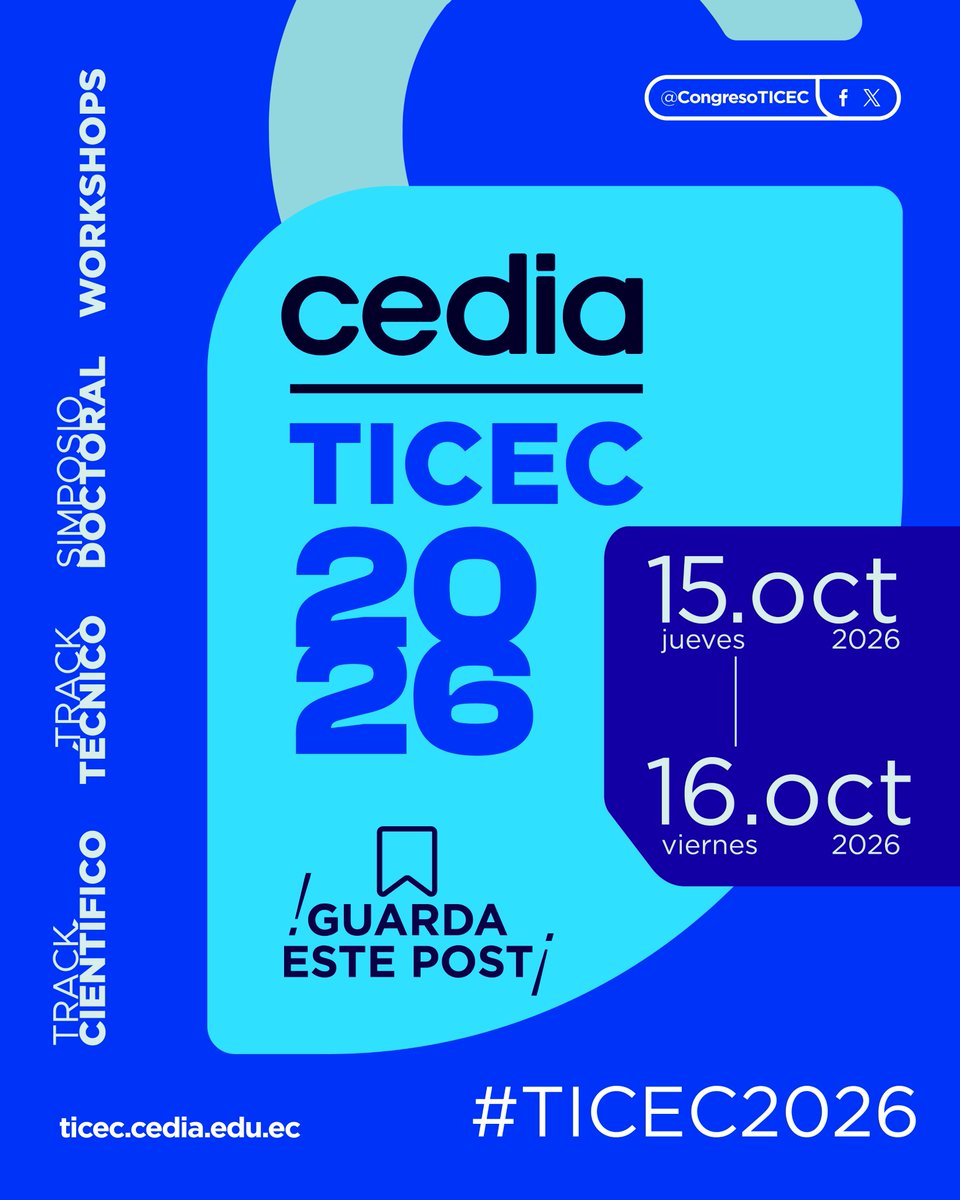 @CongresoTICEC

WORKSHOPS

SIMPOSIO DOCTORAL

TRACK TÉCNICO

TRACK CIENTÍFICO

cedia

TICEC 2026

15.oct
jueves 2026

16.oct
viernes 2026

¡GUARDA ESTE POST!

ticec.cedia.edu.ec

#TICEC2026